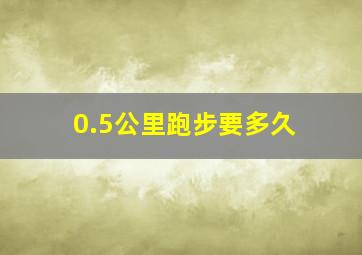 0.5公里跑步要多久